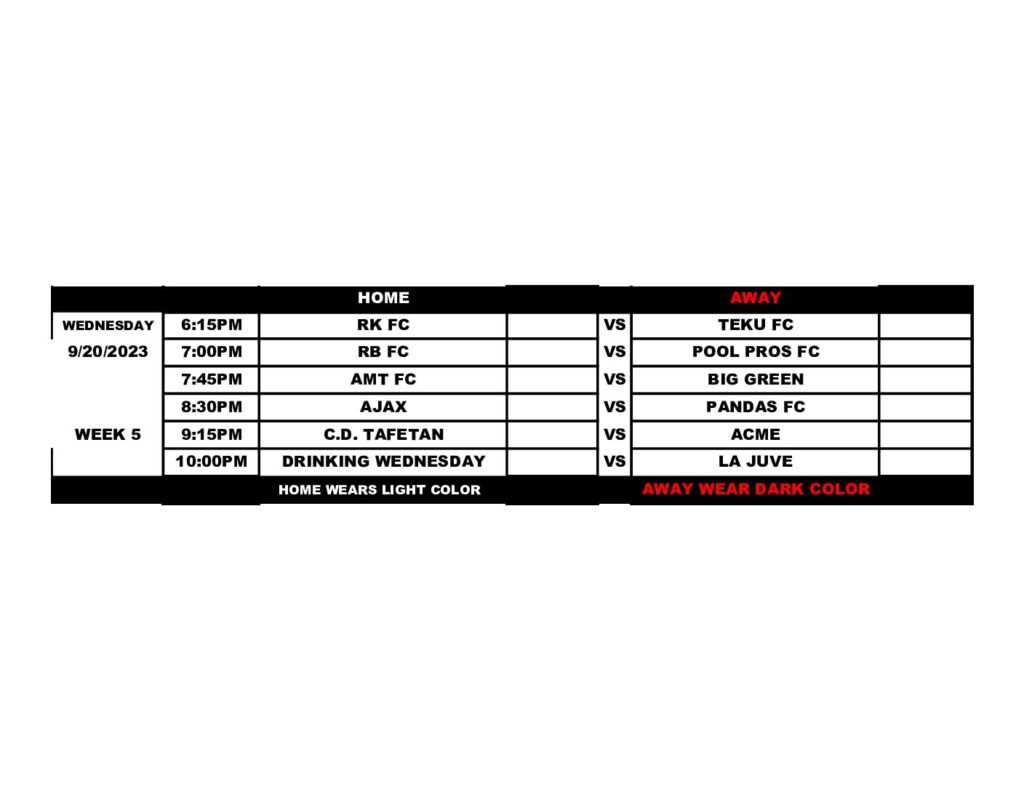 |  |  | HOME |  |  | AWAY |  |
|---|---|---|---|---|---|---|
| WEDNESDAY | 6:15PM | RK FC |  | VS | TEKU FC |  |
| 9/20/2023 | 7:00PM | RB FC |  | VS | POOL PROS FC |  |
|  | 7:45PM | AMT FC |  | VS | BIG GREEN |  |
|  | 8:30PM | AJAX |  | VS | PANDAS FC |  |
| WEEK 5 | 9:15PM | C.D. TAFETAN |  | VS | ACME |  |
|  | 10:00PM | DRINKING WEDNESDAY |  | VS | LA JUVE |  |
|  |  | HOME WEARS LIGHT COLOR |  |  | AWAY WEAR DARK COLOR |  |